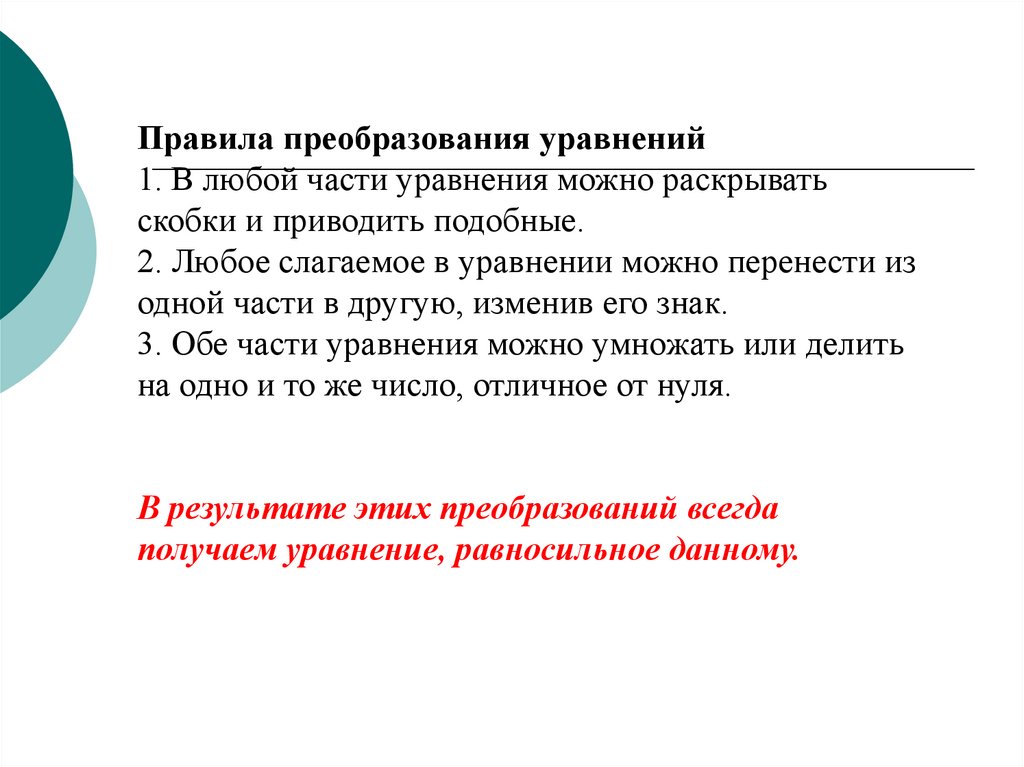 Правила преобразования уравнений
1. В любой части уравнения можно раскрывать скобки и приводить подобные.
2. Любое слагаемое в уравнении можно перенести из одной части в другую, изменив его знак.
3. Обе части уравнения можно умножать или делить на одно и то же число, отличное от нуля.

В результате этих преобразований всегда получаем уравнение, равносильное данному.